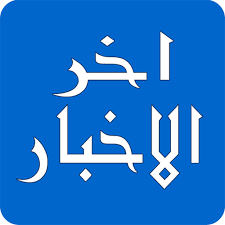 اخر
الاخبار